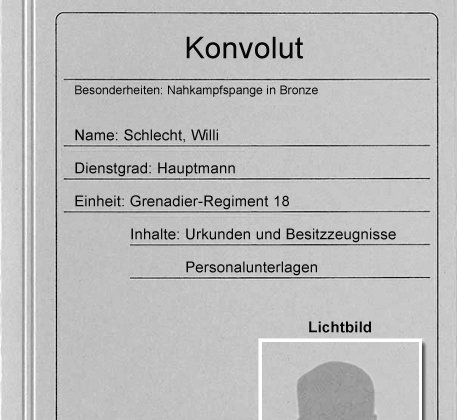 Konvolut

Besonderheiten: Nahkampfspange in Bronze

Name: Schlecht, Willi

Dienstgrad: Hauptmann

Einheit: Grenadier-Regiment 18

Inhalte: Urkunden und Besitzzeugnisse

Personalunterlagen

Lichtbild